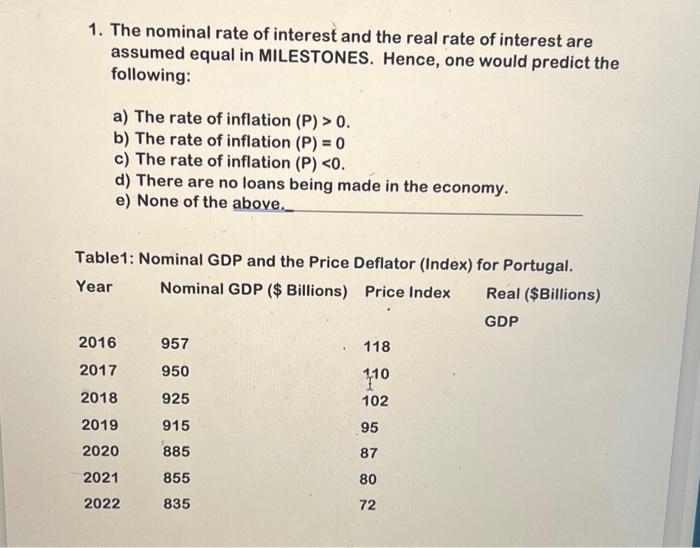 1. The nominal rate of interest and the real rate of interest are assumed equal in MILESTONES. Hence, one would predict the following:

a) The rate of inflation (P) > 0.
b) The rate of inflation (P) = 0
c) The rate of inflation (P) <0.
d) There are no loans being made in the economy.
e) None of the above.

Table1: Nominal GDP and the Price Deflator (Index) for Portugal.

| Year | Nominal GDP ($ Billions) | Price Index | Real ($Billions) GDP |
|---|---|---|---|
| 2016 | 957 | 118 | |
| 2017 | 950 | 110 | |
| 2018 | 925 | 102 | |
| 2019 | 915 | 95 | |
| 2020 | 885 | 87 | |
| 2021 | 855 | 80 | |
| 2022 | 835 | 72 | |